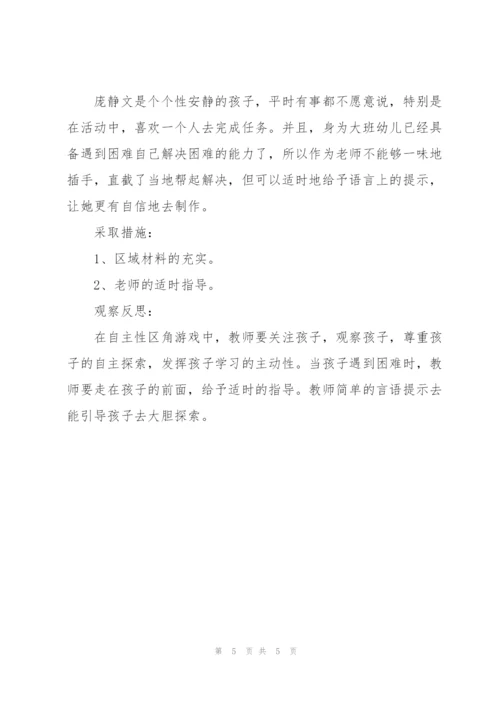 庞静文是个个性安静的孩子，平时有事都不愿意说，特别是在活动中，喜欢一个人去完成任务。并且，身为大班幼儿已经具备遇到困难自己解决困难的能力了，所以作为老师不能够一味地插手，直截了当地帮起解决，但可以适时地给予语言上的提示，让她更有自信地去制作。

采取措施：

1、区域材料的充实。

2、老师的适时指导。

观察反思：

在自主性区角游戏中，教师要关注孩子，观察孩子，尊重孩子的自主探索，发挥孩子学习的主动性。当孩子遇到困难时，教师要走在孩子的前面，给予适时的指导。教师简单的言语提示去能引导孩子去大胆探索。

第 5 页 共 5 页